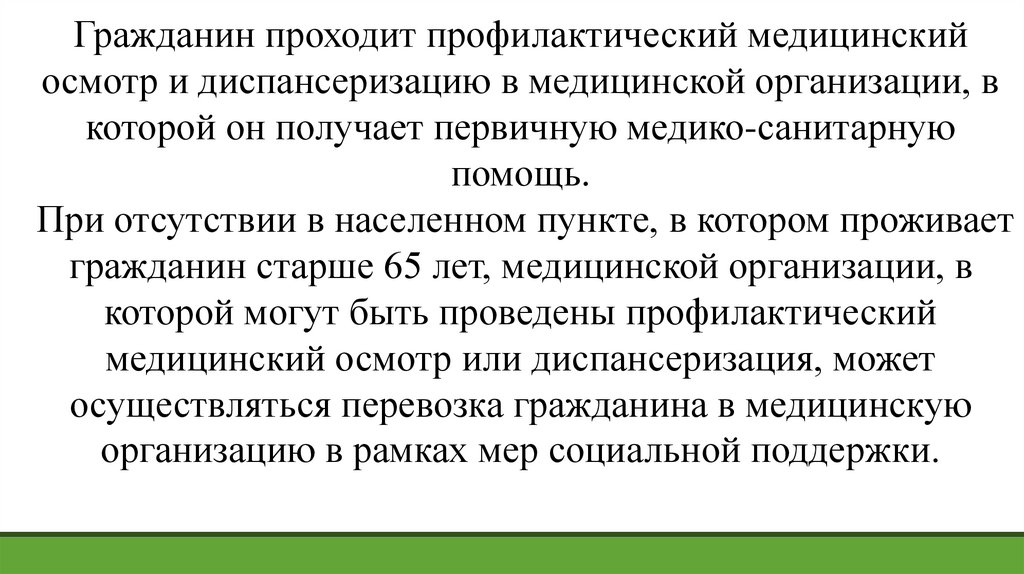 Гражданин проходит профилактический медицинский осмотр и диспансеризацию в медицинской организации, в которой он получает первичную медико-санитарную помощь.

При отсутствии в населенном пункте, в котором проживает гражданин старше 65 лет, медицинской организации, в которой могут быть проведены профилактический медицинский осмотр или диспансеризация, может осуществляться перевозка гражданина в медицинскую организацию в рамках мер социальной поддержки.